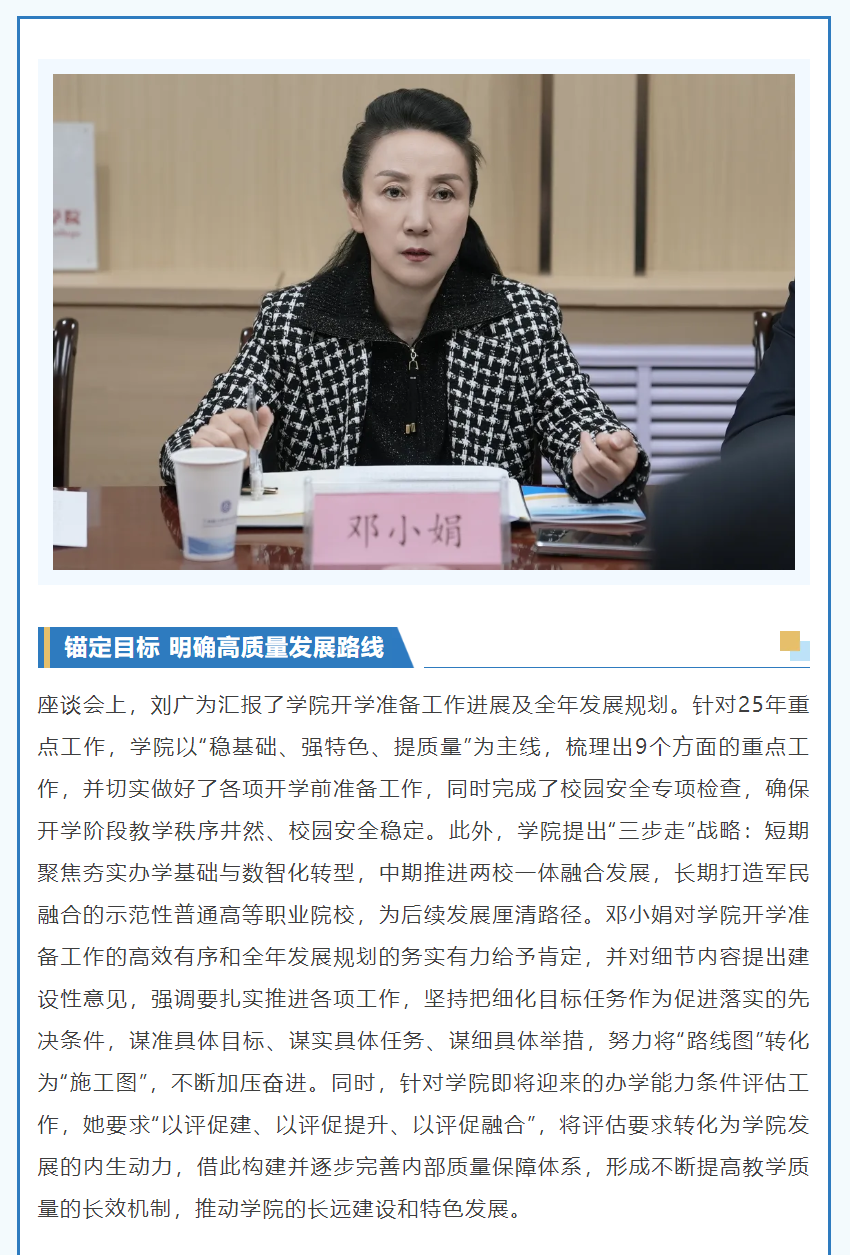 邓小娟

锚定目标 明确高质量发展路线

座谈会上，刘广为汇报了学院开学准备工作进展及全年发展规划。针对25年重点工作，学院以“稳基础、强特色、提质量”为主线，梳理出9个方面的重点工作，并切实做好了各项开学前准备工作，同时完成了校园安全专项检查，确保开学阶段教学秩序井然、校园安全稳定。此外，学院提出“三步走”战略：短期聚焦夯实办学基础与数智化转型，中期推进两校一体融合发展，长期打造军民融合的示范性普通高等职业院校，为后续发展厘清路径。邓小娟对学院开学准备工作的高效有序和全年发展规划的务实有力给予肯定，并对细节内容提出建设性意见，强调要扎实推进各项工作，坚持把细化目标任务作为促进落实的先决条件，谋准具体目标、谋实具体任务、谋细具体举措，努力将“路线图”转化为“施工图”，不断加压奋进。同时，针对学院即将迎来的办学能力条件评估工作，她要求“以评促建、以评促提升、以评促融合”，将评估要求转化为学院发展的内生动力，借此构建并逐步完善内部质量保障体系，形成不断提高教学质量的长效机制，推动学院的长远建设和特色发展。